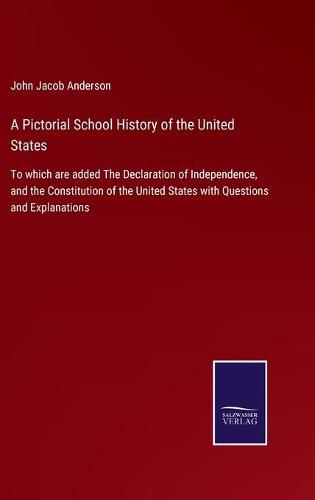 John Jacob Anderson

A Pictorial School History of the United States

To which are added The Declaration of Independence, and the Constitution of the United States with Questions and Explanations

SALZWASSER VERLAG